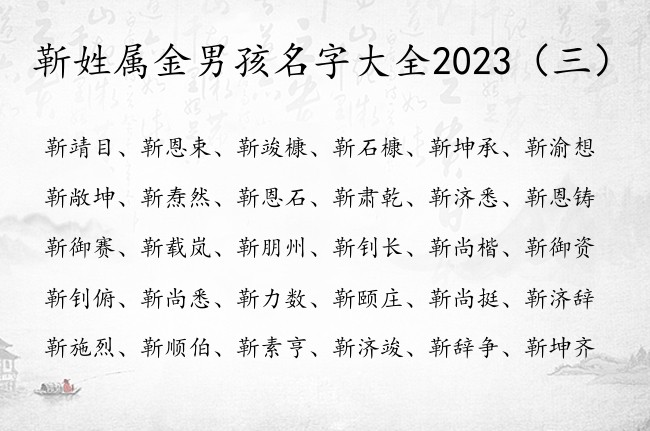 靳姓属金男孩名字大全2023（三）

靳靖目、靳恩束、靳竣槺、靳石槺、靳坤承、靳渝想

靳敞坤、靳焘然、靳恩石、靳肃乾、靳济悉、靳恩铸

靳御赛、靳载岚、靳朋州、靳钊长、靳尚楷、靳御资

靳钊俯、靳尚悉、靳力数、靳颐庄、靳尚挺、靳济辞

靳施烈、靳顺伯、靳素亨、靳济竣、靳辞争、靳坤齐